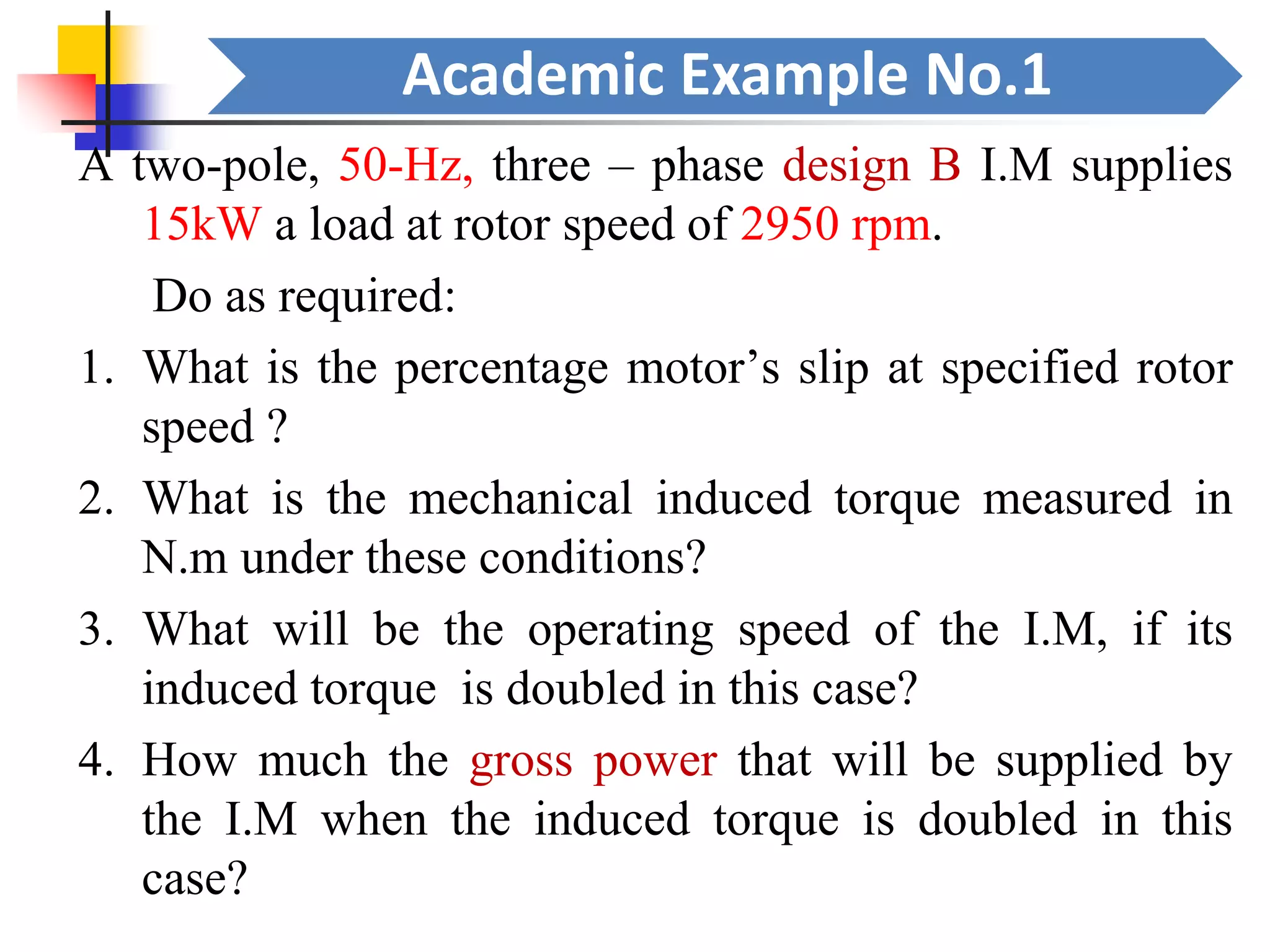 Academic Example No.1

A two-pole, 50-Hz, three – phase design B I.M supplies 15kW a load at rotor speed of 2950 rpm.

Do as required:

1. What is the percentage motor’s slip at specified rotor speed ?
2. What is the mechanical induced torque measured in N.m under these conditions?
3. What will be the operating speed of the I.M, if its induced torque is doubled in this case?
4. How much the gross power that will be supplied by the I.M when the induced torque is doubled in this case?